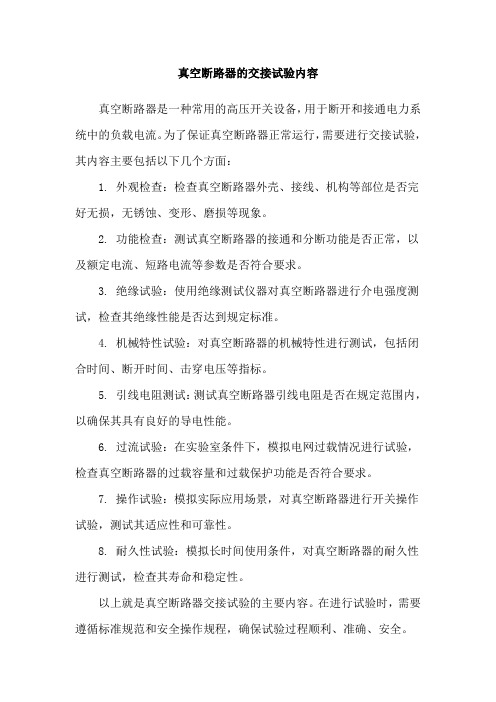 真空断路器的交接试验内容

真空断路器是一种常用的高压开关设备，用于断开和接通电力系统中的负载电流。为了保证真空断路器正常运行，需要进行交接试验，其内容主要包括以下几个方面：

1. 外观检查：检查真空断路器外壳、接线、机构等部位是否完好无损，无锈蚀、变形、磨损等现象。

2. 功能检查：测试真空断路器的接通和分断功能是否正常，以及额定电流、短路电流等参数是否符合要求。

3. 绝缘试验：使用绝缘测试仪器对真空断路器进行介电强度测试，检查其绝缘性能是否达到规定标准。

4. 机械特性试验：对真空断路器的机械特性进行测试，包括闭合时间、断开时间、击穿电压等指标。

5. 引线电阻测试：测试真空断路器引线电阻是否在规定范围内，以确保其具有良好的导电性能。

6. 过流试验：在实验室条件下，模拟电网过载情况进行试验，检查真空断路器的过载容量和过载保护功能是否符合要求。

7. 操作试验：模拟实际应用场景，对真空断路器进行开关操作试验，测试其适应性和可靠性。

8. 耐久性试验：模拟长时间使用条件，对真空断路器的耐久性进行测试，检查其寿命和稳定性。

以上就是真空断路器交接试验的主要内容。在进行试验时，需要遵循标准规范和安全操作规程，确保试验过程顺利、准确、安全。